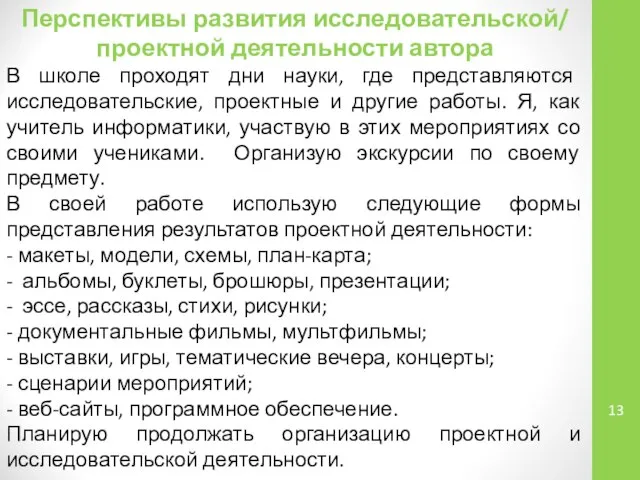 Перспективы развития исследовательской/ проектной деятельности автора

В школе проходят дни науки, где представляются исследовательские, проектные и другие работы. Я, как учитель информатики, участвую в этих мероприятиях со своими учениками. Организую экскурсии по своему предмету.

В своей работе использую следующие формы представления результатов проектной деятельности:
- макеты, модели, схемы, план-карта;
- альбомы, буклеты, брошюры, презентации;
- эссе, рассказы, стихи, рисунки;
- документальные фильмы, мультфильмы;
- выставки, игры, тематические вечера, концерты;
- сценарии мероприятий;
- веб-сайты, программное обеспечение.

Планирую продолжать организацию проектной и исследовательской деятельности.

13